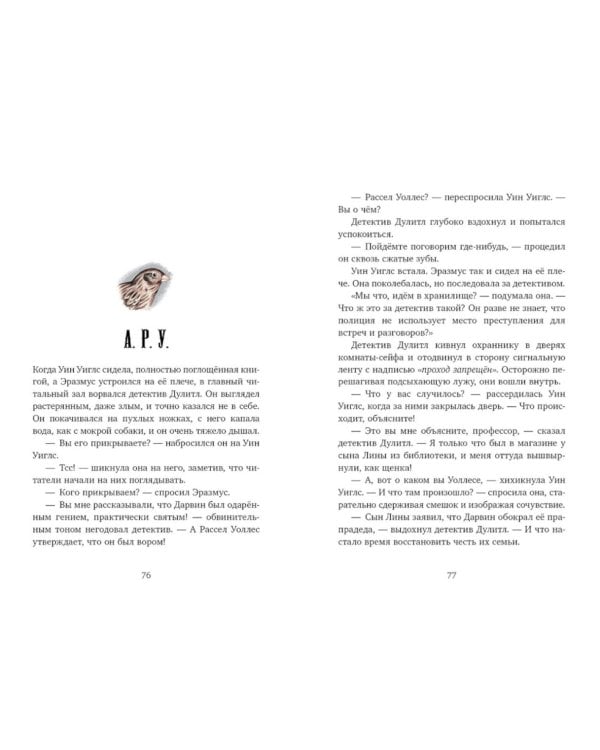 А. Р. У.

Когда Уин Уиглс сидела, полностью поглощённая книгой, а Эразмус устроился на её плече, в главный читальный зал ворвался детектив Дулитл. Он выглядел растерянным, даже злым, и точно казался не в себе. Он покачивался на пухлых ножках, с него капала вода, как с мокрой собаки, и он очень тяжело дышал.

— Вы его прикрываете? — набросился он на Уин Уиглс.

— Тсс! — шикнула она на него, заметив, что читатели начали на них поглядывать.

— Кого прикрываем? — спросил Эразмус.

— Вы мне рассказывали, что Дарвин был одарённым гением, практически святым! — обвинительным тоном негодовал детектив. — А Рассел Уоллес утверждает, что он был вором!

76

— Рассел Уоллес? — переспросила Уин Уиглс. — Вы о чём?

Детектив Дулитл глубоко вздохнул и попытался успокоиться.

— Пойдёмте поговорим где-нибудь, — процедил он сквозь сжатые зубы.

Уин Уиглс встала. Эразмус так и сидел на её плече. Она поколебалась, но последовала за детективом.

«Мы что, идём в хранилище? — подумала она. — Что ж это за детектив такой? Он разве не знает, что полиция не использует место преступления для встреч и разговоров?»

Детектив Дулитл кивнул охраннику в дверях комнаты-сейфа и отодвинул в сторону сигнальную ленту с надписью «проход запрещён». Осторожно перешагивая подсыхающую лужу, они вошли внутрь.

— Что у вас случилось? — рассердилась Уин Уиглс, когда за ними закрылась дверь. — Что происходит, объясните!

— Это вы мне объясните, профессор, — сказал детектив Дулитл. — Я только что был в магазине у сына Лины из библиотеки, и меня оттуда вышвырнули, как щенка!

— А, вот о каком вы Уоллесе, — хихикнула Уин Уиглс. — И что там произошло? — спросила она, старательно сдерживая смешок и изображая сочувствие.

— Сын Лины заявил, что Дарвин обокрал её прапрадеда, — выдохнул детектив Дулитл. — И что настало время восстановить честь их семьи.

77